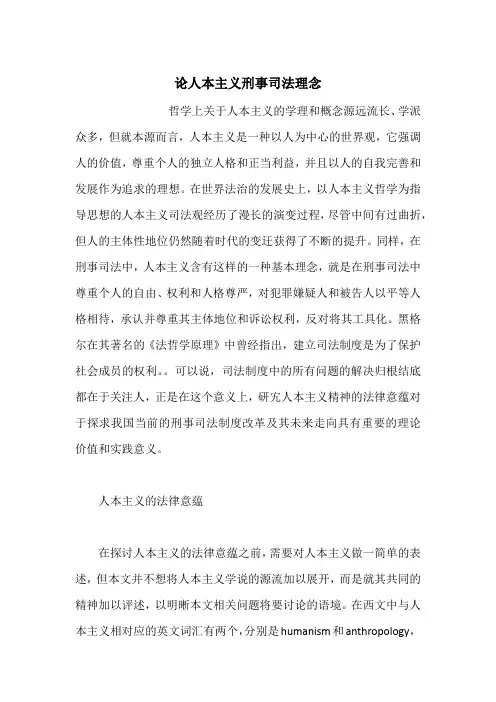 论人本主义刑事司法理念

哲学上关于人本主义的学理和概念源远流长、学派众多，但就本源而言，人本主义是一种以人为中心的世界观，它强调人的价值，尊重个人的独立人格和正当利益，并且以人的自我完善和发展作为追求的理想。在世界法治的发展史上，以人本主义哲学为指导思想的人本主义司法观经历了漫长的演变过程，尽管中间有过曲折，但人的主体性地位仍然随着时代的变迁获得了不断的提升。同样，在刑事司法中，人本主义含有这样的一种基本理念，就是在刑事司法中尊重个人的自由、权利和人格尊严，对犯罪嫌疑人和被告人以平等人格相待，承认并尊重其主体地位和诉讼权利，反对将其工具化。黑格尔在其著名的《法哲学原理》中曾经指出，建立司法制度是为了保护社会成员的权利。。可以说，司法制度中的所有问题的解决归根结底都在于关注人，正是在这个意义上，研究人本主义精神的法律意蕴对于探求我国当前的刑事司法制度改革及其未来走向具有重要的理论价值和实践意义。

人本主义的法律意蕴

在探讨人本主义的法律意蕴之前，需要对人本主义做一简单的表述，但本文并不想将人本主义学说的源流加以展开，而是就其共同的精神加以评述，以明晰本文相关问题将要讨论的语境。在西文中与人本主义相对应的英文词汇有两个，分别是 humanism 和 anthropology，